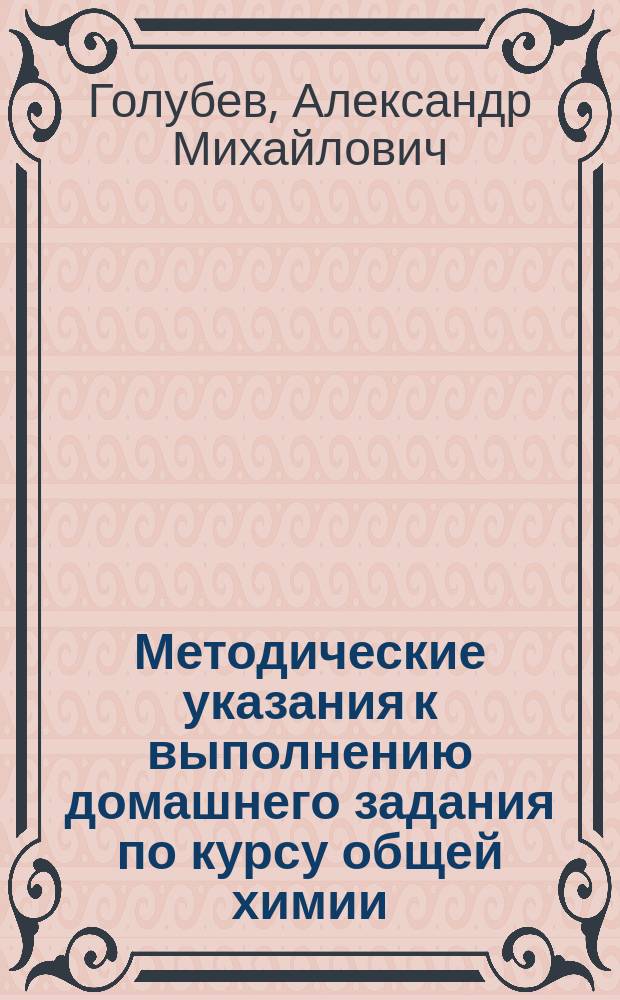 Голубев, Александр Михайлович

Методические указания к выполнению домашнего задания по курсу общей химии